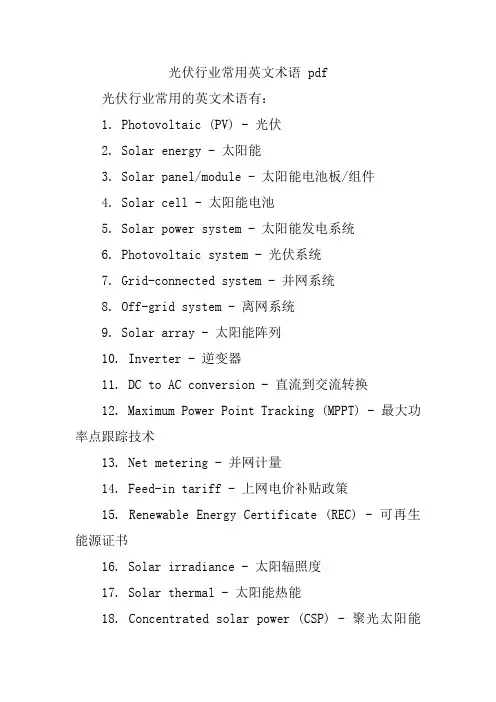 光伏行业常用英文术语 pdf

光伏行业常用的英文术语有：

1. Photovoltaic (PV) - 光伏

2. Solar energy - 太阳能

3. Solar panel/module - 太阳能电池板/组件

4. Solar cell - 太阳能电池

5. Solar power system - 太阳能发电系统

6. Photovoltaic system - 光伏系统

7. Grid-connected system - 并网系统

8. Off-grid system - 离网系统

9. Solar array - 太阳能阵列

10. Inverter - 逆变器

11. DC to AC conversion - 直流到交流转换

12. Maximum Power Point Tracking (MPPT) - 最大功率点跟踪技术

13. Net metering - 并网计量

14. Feed-in tariff - 上网电价补贴政策

15. Renewable Energy Certificate (REC) - 可再生能源证书

16. Solar irradiance - 太阳辐照度

17. Solar thermal - 太阳能热能

18. Concentrated solar power (CSP) - 聚光太阳能